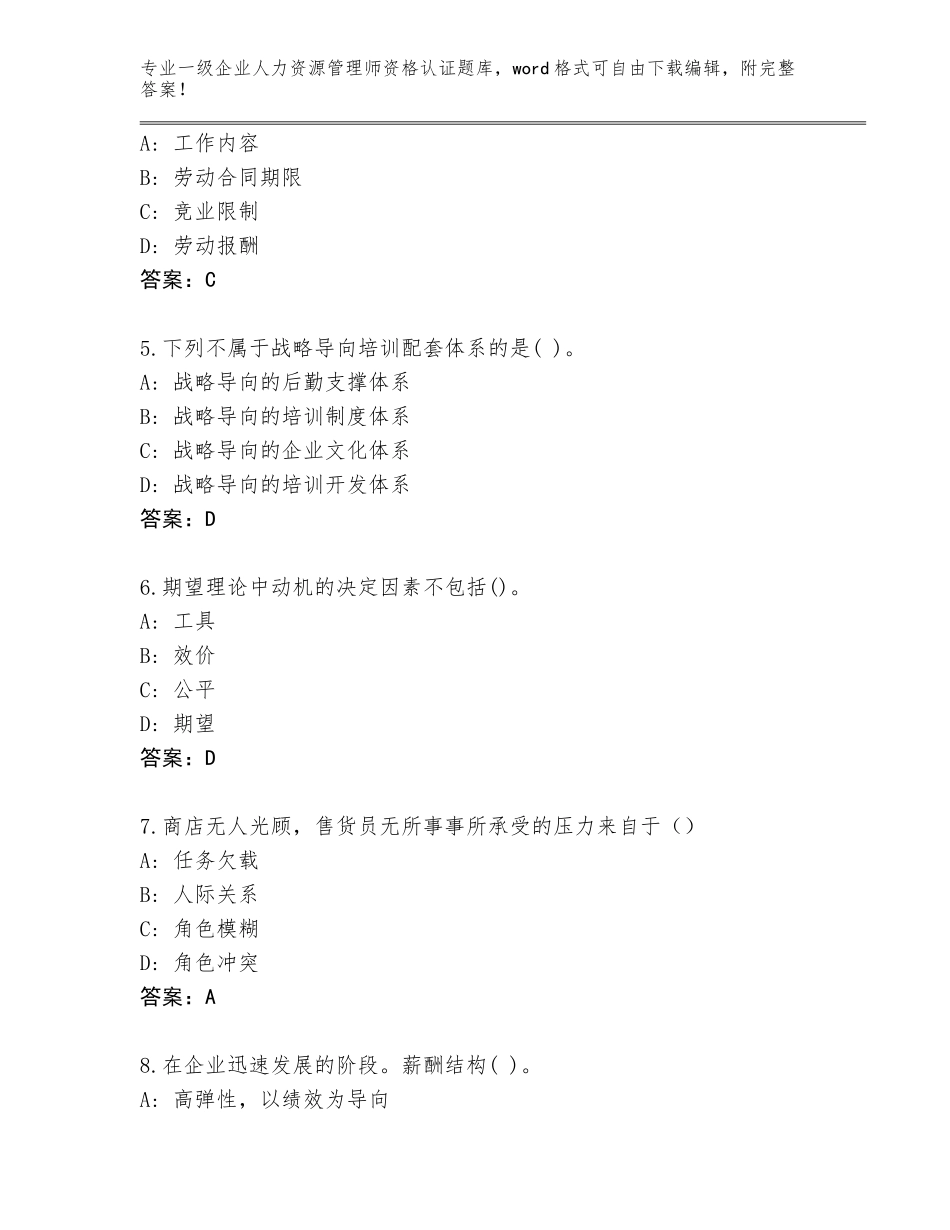 专业一级企业人力资源管理师资格认证题库，word格式可自由下载编辑，附完整答案！

A：工作内容
B：劳动合同期限
C：竞业限制
D：劳动报酬
答案：C

5.下列不属于战略导向培训配套体系的是( )。
A：战略导向的后勤支撑体系
B：战略导向的培训制度体系
C：战略导向的企业文化体系
D：战略导向的培训开发体系
答案：D

6.期望理论中动机的决定因素不包括()。
A：工具
B：效价
C：公平
D：期望
答案：D

7.商店无人光顾，售货员无所事事所承受的压力来自于（）
A：任务欠载
B：人际关系
C：角色模糊
D：角色冲突
答案：A

8.在企业迅速发展的阶段。薪酬结构( )。
A：高弹性，以绩效为导向